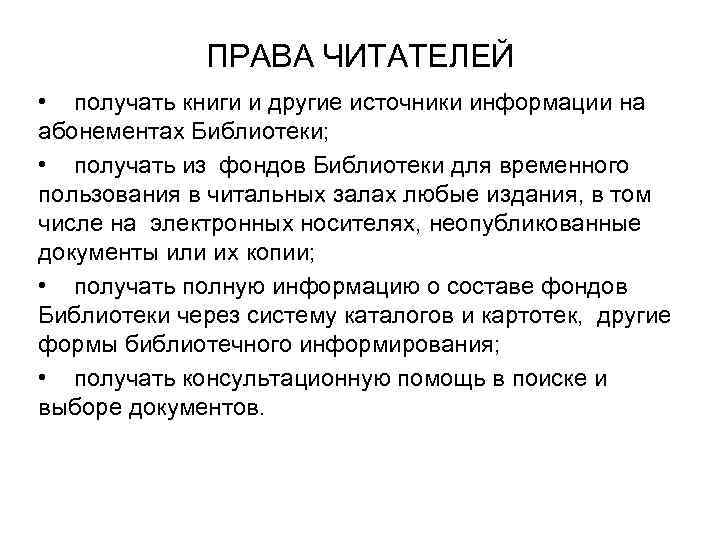 ПРАВА ЧИТАТЕЛЕЙ

• получать книги и другие источники информации на абонементах Библиотеки;

• получать из фондов Библиотеки для временного пользования в читальных залах любые издания, в том числе на электронных носителях, неопубликованные документы или их копии;

• получать полную информацию о составе фондов Библиотеки через систему каталогов и картотек, другие формы библиотечного информирования;

• получать консультационную помощь в поиске и выборе документов.